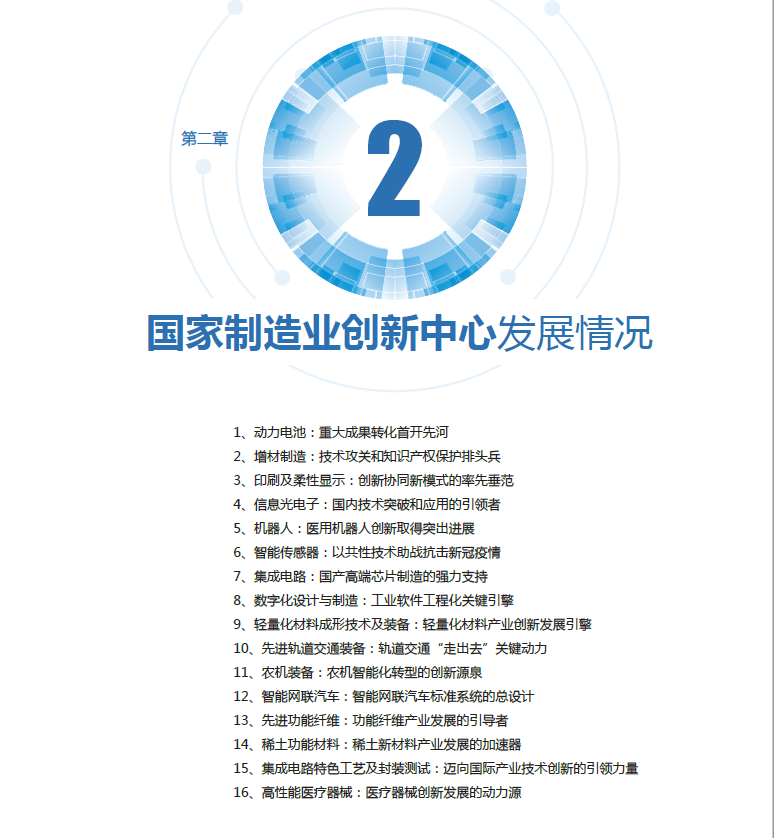 第二章

2

国家制造业创新中心发展情况

1、动力电池：重大成果转化首开先河
2、增材制造：技术攻关和知识产权保护排头兵
3、印刷及柔性显示：创新协同新模式的率先垂范
4、信息光电子：国内技术突破和应用的引领者
5、机器人：医用机器人创新取得突出进展
6、智能传感器：以共性技术助战抗击新冠疫情
7、集成电路：国产高端芯片制造的强力支持
8、数字化设计与制造：工业软件工程化关键引擎
9、轻量化材料成形技术及装备：轻量化材料产业创新发展引擎
10、先进轨道交通装备：轨道交通“走出去”关键动力
11、农机装备：农机智能化转型的创新源泉
12、智能网联汽车：智能网联汽车标准系统的总设计
13、先进功能纤维：功能纤维产业发展的引导者
14、稀土功能材料：稀土新材料产业发展的加速器
15、集成电路特色工艺及封装测试：迈向国际产业技术创新的引领力量
16、高性能医疗器械：医疗器械创新发展的动力源